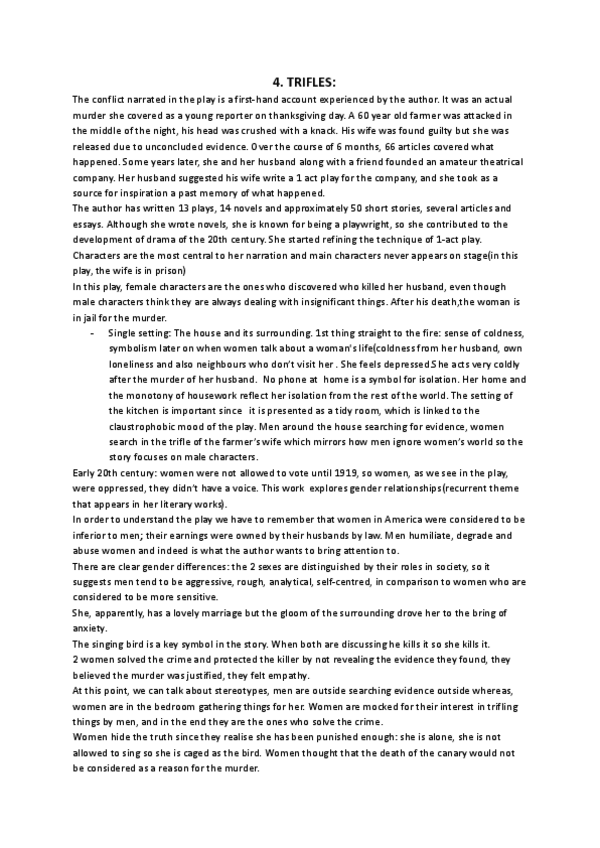 4. TRIFLES:

The conflict narrated in the play is a first-hand account experienced by the author. It was an actual murder she covered as a young reporter on thanksgiving day. A 60 year old farmer was attacked in the middle of the night, his head was crushed with a knack. His wife was found guilty but she was released due to unconcluded evidence. Over the course of 6 months, 66 articles covered what happened. Some years later, she and her husband along with a friend founded an amateur theatrical company. Her husband suggested his wife write a 1 act play for the company, and she took as a source for inspiration a past memory of what happened.

The author has written 13 plays, 14 novels and approximately 50 short stories, several articles and essays. Although she wrote novels, she is known for being a playwright, so she contributed to the development of drama of the 20th century. She started refining the technique of 1-act play.

Characters are the most central to her narration and main characters never appears on stage(in this play, the wife is in prison)

In this play, female characters are the ones who discovered who killed her husband, even though male characters think they are always dealing with insignificant things. After his death,the woman is in jail for the murder.

- Single setting: The house and its surrounding. 1st thing straight to the fire: sense of coldness, symbolism later on when women talk about a woman's life(coldness from her husband, own loneliness and also neighbours who don't visit her . She feels depressed.She acts very coldly after the murder of her husband. No phone at home is a symbol for isolation. Her home and the monotony of housework reflect her isolation from the rest of the world. The setting of the kitchen is important since it is presented as a tidy room, which is linked to the claustrophobic mood of the play. Men around the house searching for evidence, women search in the trifle of the farmer's wife which mirrors how men ignore women's world so the story focuses on male characters.

Early 20th century: women were not allowed to vote until 1919, so women, as we see in the play, were oppressed, they didn't have a voice. This work explores gender relationships(recurrent theme that appears in her literary works).

In order to understand the play we have to remember that women in America were considered to be inferior to men; their earnings were owned by their husbands by law. Men humiliate, degrade and abuse women and indeed is what the author wants to bring attention to.

There are clear gender differences: the 2 sexes are distinguished by their roles in society, so it suggests men tend to be aggressive, rough, analytical, self-centred, in comparison to women who are considered to be more sensitive.

She, apparently, has a lovely marriage but the gloom of the surrounding drove her to the bring of anxiety.

The singing bird is a key symbol in the story. When both are discussing he kills it so she kills it.

2 women solved the crime and protected the killer by not revealing the evidence they found, they believed the murder was justified, they felt empathy.

At this point, we can talk about stereotypes, men are outside searching evidence outside whereas, women are in the bedroom gathering things for her. Women are mocked for their interest in trifling things by men, and in the end they are the ones who solve the crime.

Women hide the truth since they realise she has been punished enough: she is alone, she is not allowed to sing so she is caged as the bird. Women thought that the death of the canary would not be considered as a reason for the murder.